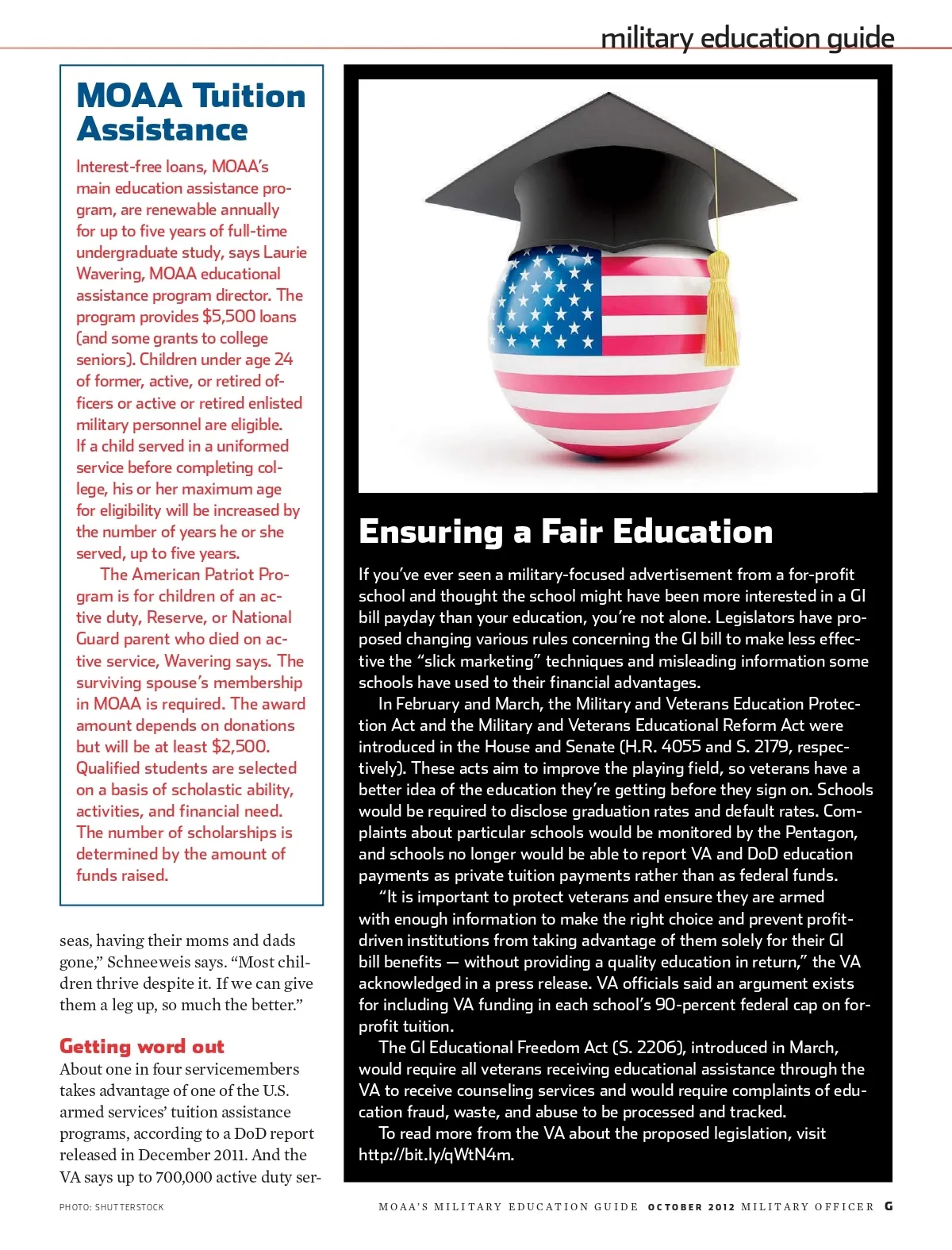 military education guide

MOAA Tuition Assistance

Interest-free loans, MOAA's main education assistance program, are renewable annually for up to five years of full-time undergraduate study, says Laurie Wavering, MOAA educational assistance program director. The program provides $5,500 loans (and some grants to college seniors). Children under age 24 of former, active, or retired officers or active or retired enlisted military personnel are eligible. If a child served in a uniformed service before completing college, his or her maximum age for eligibility will be increased by the number of years he or she served, up to five years.

The American Patriot Program is for children of an active duty, Reserve, or National Guard parent who died on active service, Wavering says. The surviving spouse's membership in MOAA is required. The award amount depends on donations but will be at least $2,500. Qualified students are selected on a basis of scholastic ability, activities, and financial need. The number of scholarships is determined by the amount of funds raised.

seas, having their moms and dads gone," Schneeweis says. "Most children thrive despite it. If we can give them a leg up, so much the better."

Getting word out

About one in four servicemembers takes advantage of one of the U.S. armed services' tuition assistance programs, according to a DoD report released in December 2011. And the VA says up to 700,000 active duty ser-

Ensuring a Fair Education

If you've ever seen a military-focused advertisement from a for-profit school and thought the school might have been more interested in a GI bill payday than your education, you're not alone. Legislators have proposed changing various rules concerning the GI bill to make less effective the "slick marketing" techniques and misleading information some schools have used to their financial advantages.

In February and March, the Military and Veterans Education Protection Act and the Military and Veterans Educational Reform Act were introduced in the House and Senate (H.R. 4055 and S. 2179, respectively). These acts aim to improve the playing field, so veterans have a better idea of the education they're getting before they sign on. Schools would be required to disclose graduation rates and default rates. Complaints about particular schools would be monitored by the Pentagon, and schools no longer would be able to report VA and DoD education payments as private tuition payments rather than as federal funds.

"It is important to protect veterans and ensure they are armed with enough information to make the right choice and prevent profit-driven institutions from taking advantage of them solely for their GI bill benefits — without providing a quality education in return," the VA acknowledged in a press release. VA officials said an argument exists for including VA funding in each school's 90-percent federal cap on for-profit tuition.

The GI Educational Freedom Act (S. 2206), introduced in March, would require all veterans receiving educational assistance through the VA to receive counseling services and would require complaints of education fraud, waste, and abuse to be processed and tracked.

To read more from the VA about the proposed legislation, visit http://bit.ly/qWtN4m.

PHOTO: SHUTTERSTOCK

MOAA'S MILITARY EDUCATION GUIDE OCTOBER 2012 MILITARY OFFICER G